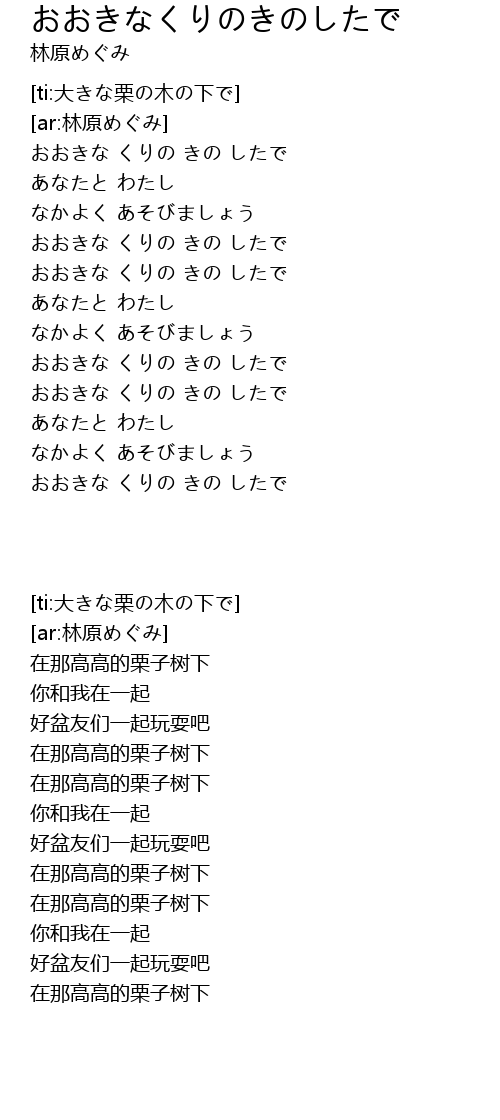 おおきなくりのきのしたで
林原めぐみ

[ti:大きな栗の木の下で]
[ar:林原めぐみ]
おおきな くりの きの したで
あなたと わたし
なかよく あそびましょう
おおきな くりの きの したで
おおきな くりの きの したで
あなたと わたし
なかよく あそびましょう
おおきな くりの きの したで
おおきな くりの きの したで
あなたと わたし
なかよく あそびましょう
おおきな くりの きの したで

[ti:大きな栗の木の下で]
[ar:林原めぐみ]
在那高高的栗子树下
你和我在一起
好盆友们一起玩耍吧
在那高高的栗子树下
在那高高的栗子树下
你和我在一起
好盆友们一起玩耍吧
在那高高的栗子树下
在那高高的栗子树下
你和我在一起
好盆友们一起玩耍吧
在那高高的栗子树下